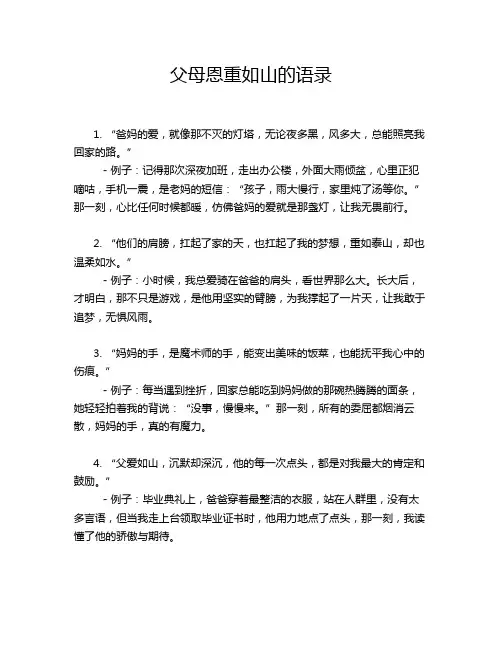 父母恩重如山的语录

1. “爸妈的爱，就像那不灭的灯塔，无论夜多黑，风多大，总能照亮我回家的路。”

- 例子：记得那次深夜加班，走出办公楼，外面大雨倾盆，心里正犯嘀咕，手机一震，是老妈的短信：“孩子，雨大慢行，家里炖了汤等你。”那一刻，心比任何时候都暖，仿佛爸妈的爱就是那盏灯，让我无畏前行。

2. “他们的肩膀，扛起了家的天，也扛起了我的梦想，重如泰山，却也温柔如水。”

- 例子：小时候，我总爱骑在爸爸的肩头，看世界那么大。长大后，才明白，那不只是游戏，是他用坚实的臂膀，为我撑起了一片天，让我敢于追梦，无惧风雨。

3. “妈妈的手，是魔术师的手，能变出美味的饭菜，也能抚平我心中的伤痕。”

- 例子：每当遇到挫折，回家总能吃到妈妈做的那碗热腾腾的面条，她轻轻拍着我的背说：“没事，慢慢来。”那一刻，所有的委屈都烟消云散，妈妈的手，真的有魔力。

4. “父爱如山，沉默却深沉，他的每一次点头，都是对我最大的肯定和鼓励。”

- 例子：毕业典礼上，爸爸穿着最整洁的衣服，站在人群里，没有太多言语，但当我走上台领取毕业证书时，他用力地点了点头，那一刻，我读懂了他的骄傲与期待。